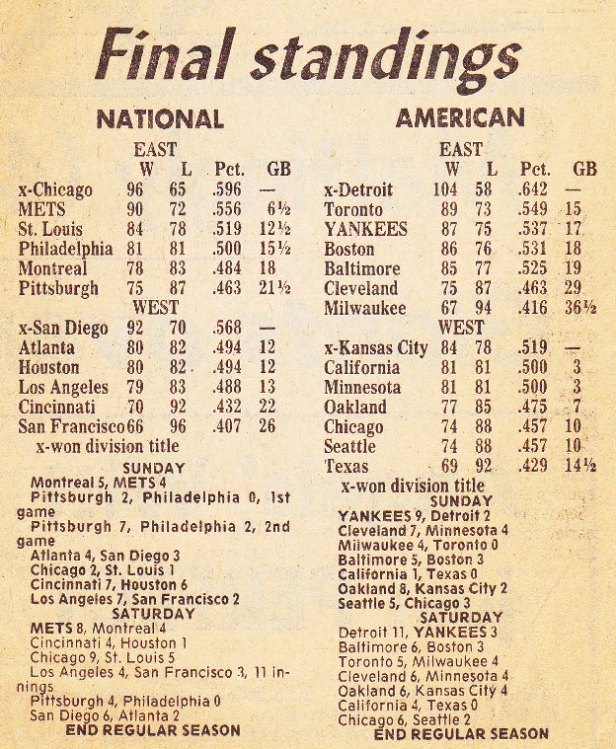 Final standings

NATIONAL

EAST

| | W | L | Pct. | GB |
|---|---|---|---|---|
| x-Chicago | 96 | 65 | .596 | — |
| METS | 90 | 72 | .556 | 6½ |
| St. Louis | 84 | 78 | .519 | 12½ |
| Philadelphia | 81 | 81 | .500 | 15½ |
| Montreal | 78 | 83 | .484 | 18 |
| Pittsburgh | 75 | 87 | .463 | 21½ |

WEST

| | W | L | Pct. | GB |
|---|---|---|---|---|
| x-San Diego | 92 | 70 | .568 | — |
| Atlanta | 80 | 82 | .494 | 12 |
| Houston | 80 | 82 | .494 | 12 |
| Los Angeles | 79 | 83 | .488 | 13 |
| Cincinnati | 70 | 92 | .432 | 22 |
| San Francisco | 66 | 96 | .407 | 26 |

x-won division title

SUNDAY
Montreal 5, METS 4
Pittsburgh 2, Philadelphia 0, 1st game
Pittsburgh 7, Philadelphia 2, 2nd game
Atlanta 4, San Diego 3
Chicago 2, St. Louis 1
Cincinnati 7, Houston 6
Los Angeles 7, San Francisco 2

SATURDAY
METS 8, Montreal 4
Cincinnati 4, Houston 1
Chicago 9, St. Louis 5
Los Angeles 4, San Francisco 3, 11 innings
Pittsburgh 4, Philadelphia 0
San Diego 6, Atlanta 2
END REGULAR SEASON

AMERICAN

EAST

| | W | L | Pct. | GB |
|---|---|---|---|---|
| x-Detroit | 104 | 58 | .642 | — |
| Toronto | 89 | 73 | .549 | 15 |
| YANKEES | 87 | 75 | .537 | 17 |
| Boston | 86 | 76 | .531 | 18 |
| Baltimore | 85 | 77 | .525 | 19 |
| Cleveland | 75 | 87 | .463 | 29 |
| Milwaukee | 67 | 94 | .416 | 36½ |

WEST

| | W | L | Pct. | GB |
|---|---|---|---|---|
| x-Kansas City | 84 | 78 | .519 | — |
| California | 81 | 81 | .500 | 3 |
| Minnesota | 81 | 81 | .500 | 3 |
| Oakland | 77 | 85 | .475 | 7 |
| Chicago | 74 | 88 | .457 | 10 |
| Seattle | 74 | 88 | .457 | 10 |
| Texas | 69 | 92 | .429 | 14½ |

x-won division title

SUNDAY
YANKEES 9, Detroit 2
Cleveland 7, Minnesota 4
Milwaukee 4, Toronto 0
Baltimore 5, Boston 3
California 1, Texas 0
Oakland 8, Kansas City 2
Seattle 5, Chicago 3

SATURDAY
Detroit 11, YANKEES 3
Baltimore 6, Boston 3
Toronto 5, Milwaukee 4
Cleveland 6, Minnesota 4
Oakland 6, Kansas City 4
California 4, Texas 0
Chicago 6, Seattle 2
END REGULAR SEASON